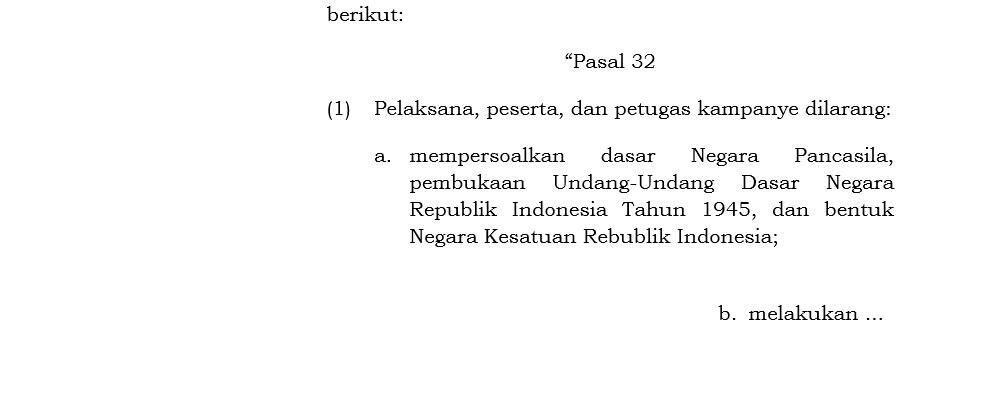 berikut:

“Pasal 32

(1) Pelaksana, peserta, dan petugas kampanye dilarang:

a. mempersoalkan dasar Negara Pancasila, pembukaan Undang-Undang Dasar Negara Republik Indonesia Tahun 1945, dan bentuk Negara Kesatuan Rebublik Indonesia;

b. melakukan ...